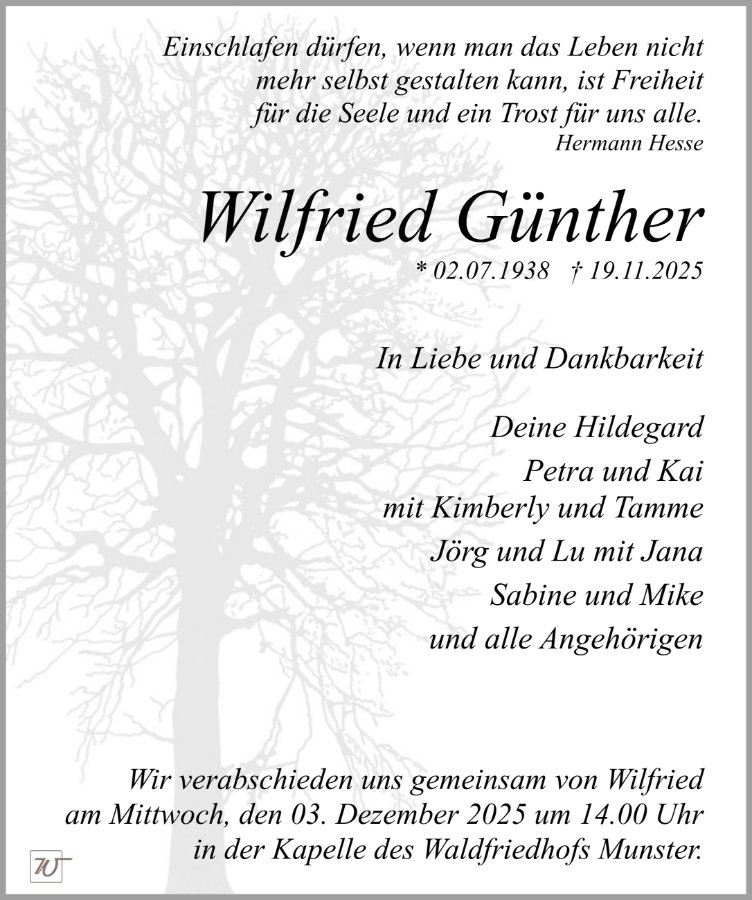 Einschlafen dürfen, wenn man das Leben nicht mehr selbst gestalten kann, ist Freiheit für die Seele und ein Trost für uns alle.
Hermann Hesse

Wilfried Günther
* 02.07.1938 † 19.11.2025

In Liebe und Dankbarkeit

Deine Hildegard
Petra und Kai
mit Kimberly und Tamme
Jörg und Lu mit Jana
Sabine und Mike
und alle Angehörigen

Wir verabschieden uns gemeinsam von Wilfried am Mittwoch, den 03. Dezember 2025 um 14.00 Uhr in der Kapelle des Waldfriedhofs Munster.

W